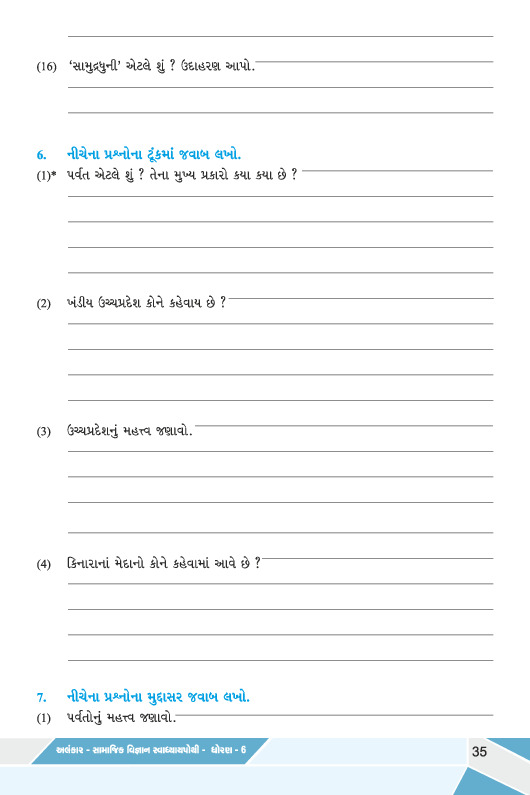 (16) 'સામુદ્રધુની' એટલે શું ? ઉદાહરણ આપો.

6. નીચેના પ્રશ્નોના ટૂંકમાં જવાબ લખો.

(1)* પર્વત એટલે શું ? તેના મુખ્ય પ્રકારો કયા કયા છે ?

(2) ખંડીય ઉચ્ચપ્રદેશ કોને કહેવાય છે ?

(3) ઉચ્ચપ્રદેશનું મહત્ત્વ જણાવો.

(4) કિનારાનાં મેદાનો કોને કહેવામાં આવે છે ?

7. નીચેના પ્રશ્નોના મુદ્દાસર જવાબ લખો.

(1) પર્વતોનું મહત્ત્વ જણાવો.

અલંકાર - સામાજિક વિજ્ઞાન સ્વાધ્યાયપોથી - ધોરણ - 6

35